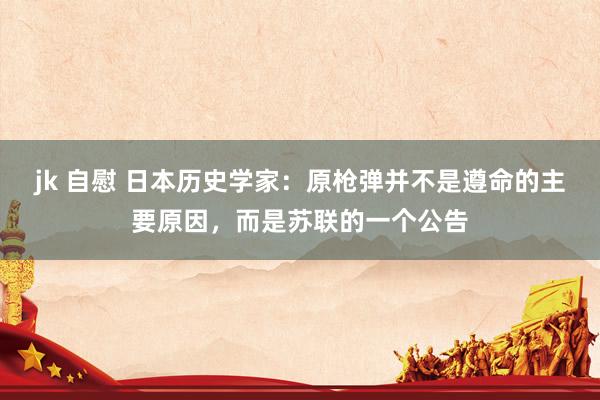 jk 自慰 日本历史学家：原枪弹并不是遵命的主要原因，而是苏联的一个公告